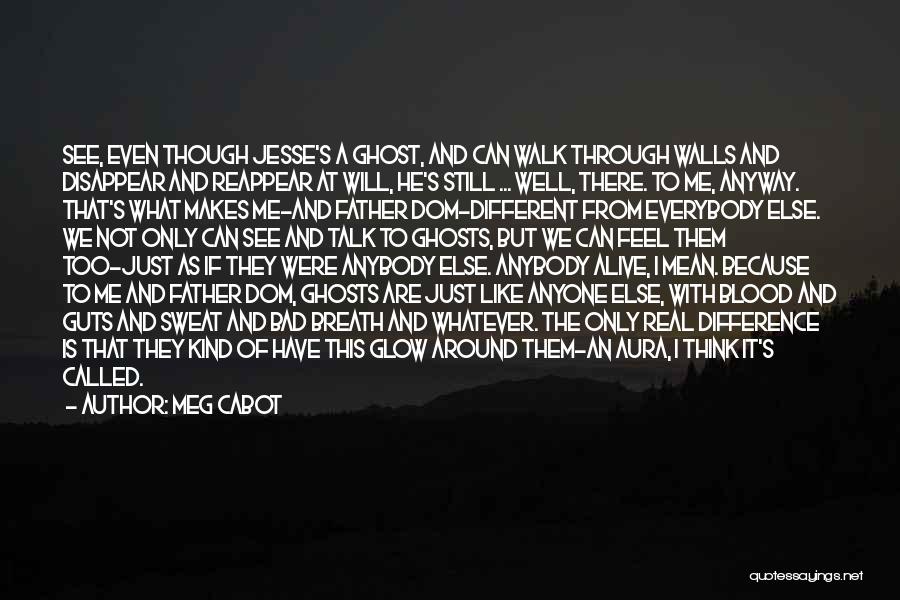 SEE, EVEN THOUGH JESSE'S A GHOST, AND CAN WALK THROUGH WALLS AND DISAPPEAR AND REAPPEAR AT WILL, HE'S STILL ... WELL, THERE. TO ME, ANYWAY. THAT'S WHAT MAKES ME-AND FATHER DOM-DIFFERENT FROM EVERYBODY ELSE. WE NOT ONLY CAN SEE AND TALK TO GHOSTS, BUT WE CAN FEEL THEM TOO-JUST AS IF THEY WERE ANYBODY ELSE. ANYBODY ALIVE, I MEAN. BECAUSE TO ME AND FATHER DOM, GHOSTS ARE JUST LIKE ANYONE ELSE, WITH BLOOD AND GUTS AND SWEAT AND BAD BREATH AND WHATEVER. THE ONLY REAL DIFFERENCE IS THAT THEY KIND OF HAVE THIS GLOW AROUND THEM-AN AURA, I THINK IT'S CALLED.

- AUTHOR: MEG CABOT

quotessayings.net